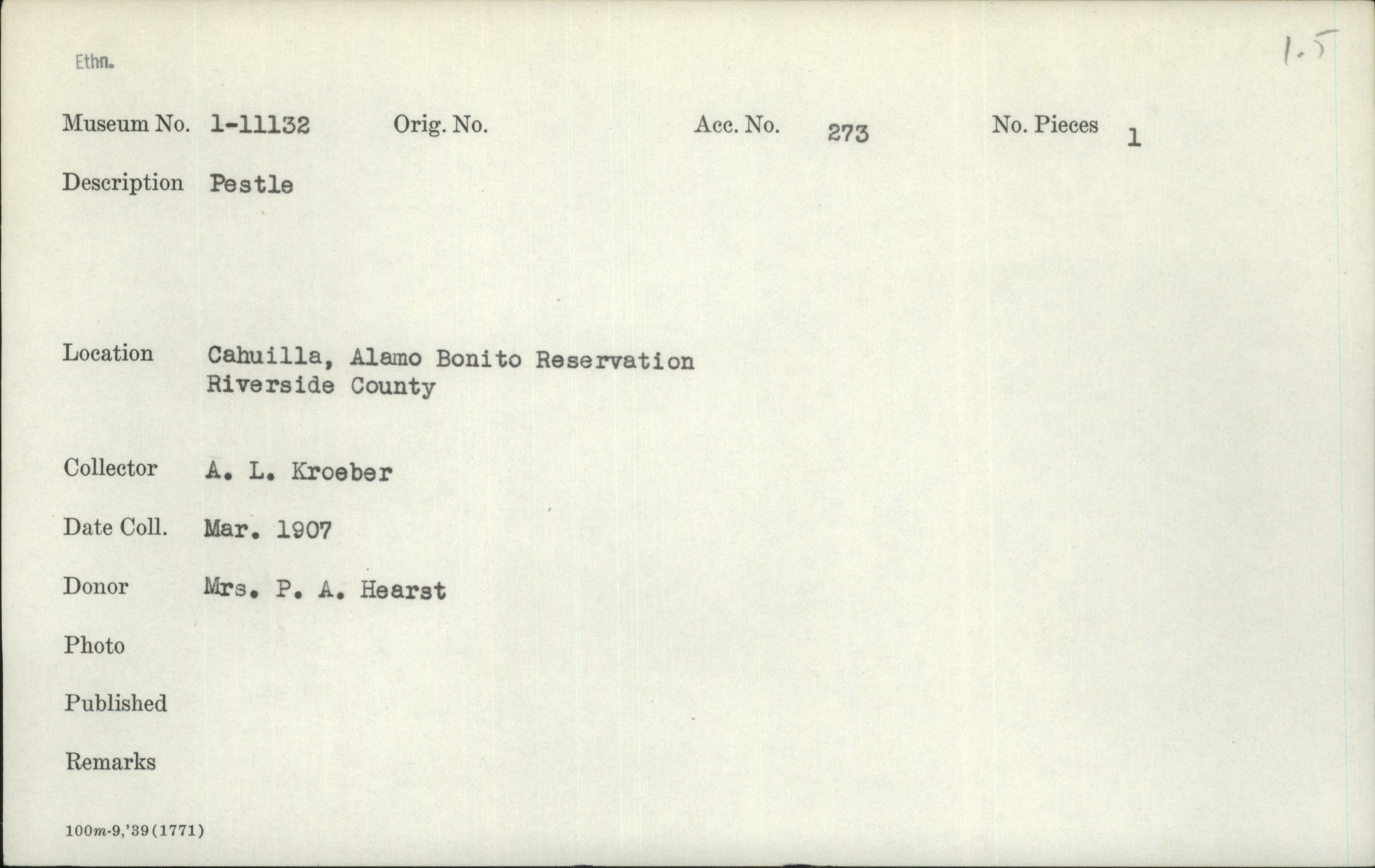 Ethn.

1.5

Museum No. 1-11132 Orig. No. Acc. No. 273 No. Pieces 1

Description Pestle

Location Cahuilla, Alamo Bonito Reservation
Riverside County

Collector A. L. Kroeber

Date Coll. Mar. 1907

Donor Mrs. P. A. Hearst

Photo

Published

Remarks

100m-9,'39(1771)